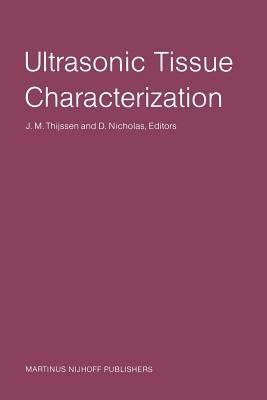 Ultrasonic Tissue Characterization

J. M. Thijssen and D. Nicholas, Editors

MARTINUS NIJHOFF PUBLISHERS